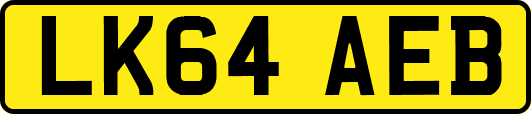 LK64 AEB